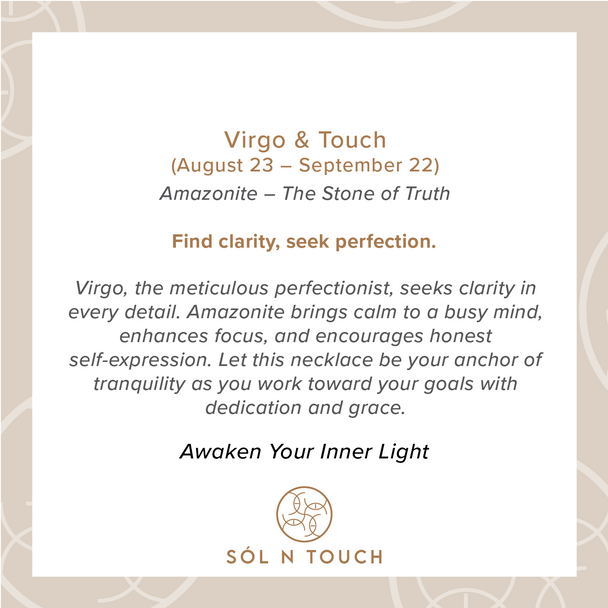 Virgo & Touch
(August 23 – September 22)
Amazonite – The Stone of Truth

Find clarity, seek perfection.

Virgo, the meticulous perfectionist, seeks clarity in every detail. Amazonite brings calm to a busy mind, enhances focus, and encourages honest self-expression. Let this necklace be your anchor of tranquility as you work toward your goals with dedication and grace.

Awaken Your Inner Light

SÓL N TOUCH